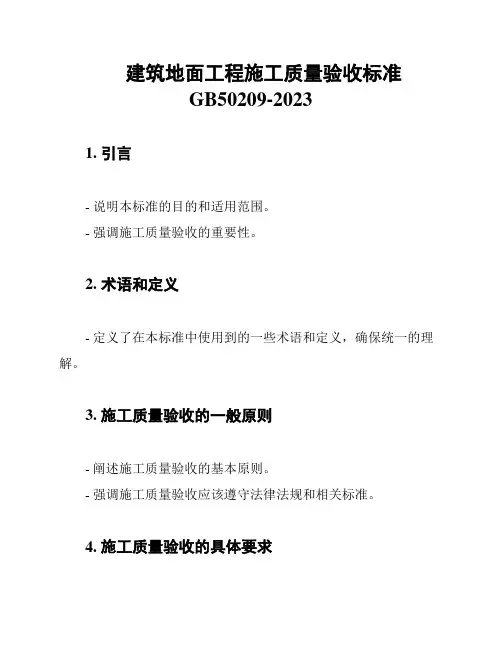 建筑地面工程施工质量验收标准
GB50209-2023

1. 引言

- 说明本标准的目的和适用范围。
- 强调施工质量验收的重要性。

2. 术语和定义

- 定义了在本标准中使用到的一些术语和定义，确保统一的理解。

3. 施工质量验收的一般原则

- 阐述施工质量验收的基本原则。
- 强调施工质量验收应该遵守法律法规和相关标准。

4. 施工质量验收的具体要求